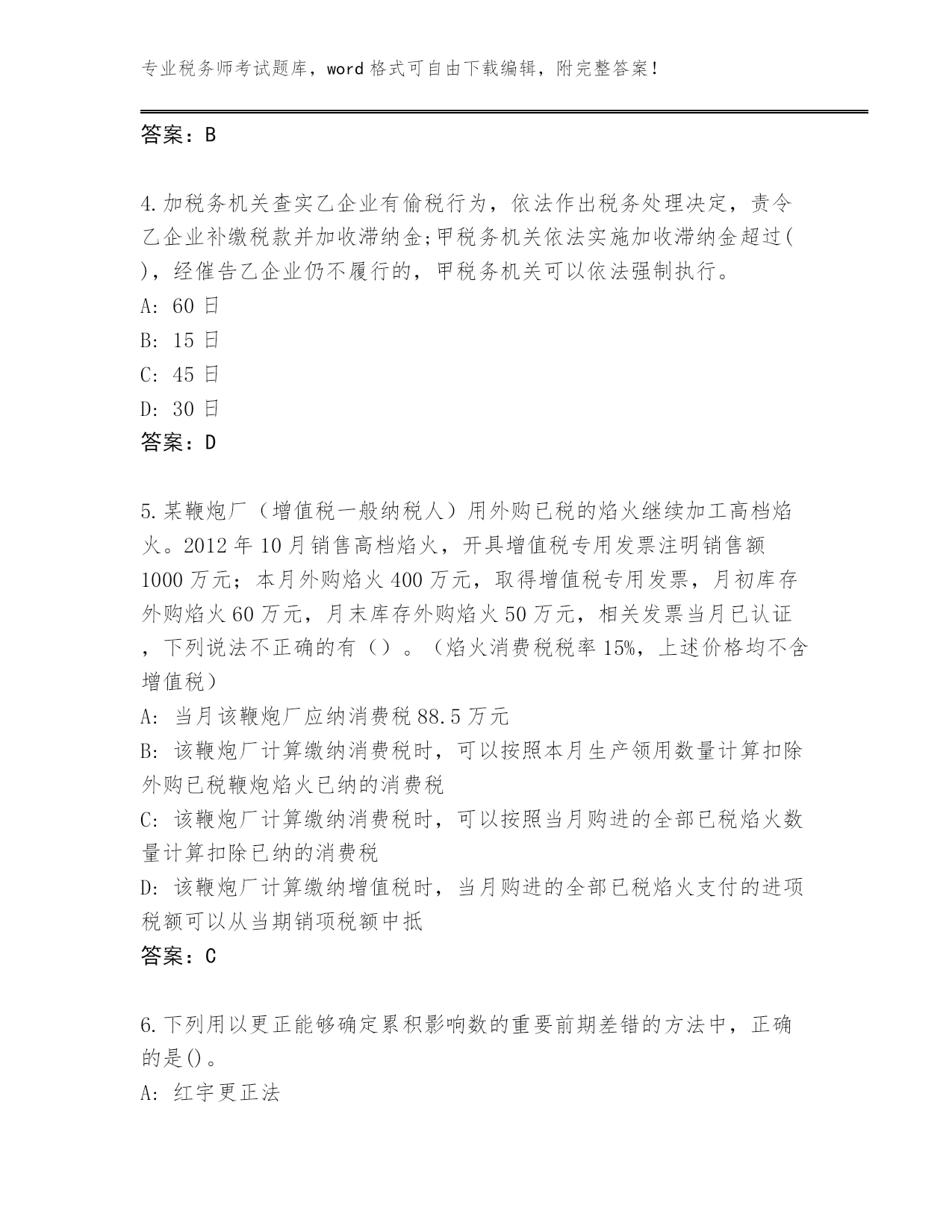 专业税务师考试题库，word 格式可自由下载编辑，附完整答案！

答案：B

4.加税务机关查实乙企业有偷税行为，依法作出税务处理决定，责令乙企业补缴税款并加收滞纳金;甲税务机关依法实施加收滞纳金超过( )，经催告乙企业仍不履行的，甲税务机关可以依法强制执行。
A: 60 日
B: 15 日
C: 45 日
D: 30 日
答案：D

5.某鞭炮厂（增值税一般纳税人）用外购已税的焰火继续加工高档焰火。2012 年 10 月销售高档焰火，开具增值税专用发票注明销售额 1000 万元；本月外购焰火 400 万元，取得增值税专用发票，月初库存外购焰火 60 万元，月末库存外购焰火 50 万元，相关发票当月已认证，下列说法不正确的有（）。（焰火消费税税率 15%，上述价格均不含增值税）
A: 当月该鞭炮厂应纳消费税 88.5 万元
B: 该鞭炮厂计算缴纳消费税时，可以按照本月生产领用数量计算扣除外购已税鞭炮焰火已纳的消费税
C: 该鞭炮厂计算缴纳消费税时，可以按照当月购进的全部已税焰火数量计算扣除已纳的消费税
D: 该鞭炮厂计算缴纳增值税时，当月购进的全部已税焰火支付的进项税额可以从当期销项税额中抵
答案：C

6.下列用以更正能够确定累积影响数的重要前期差错的方法中，正确的是()。
A: 红字更正法